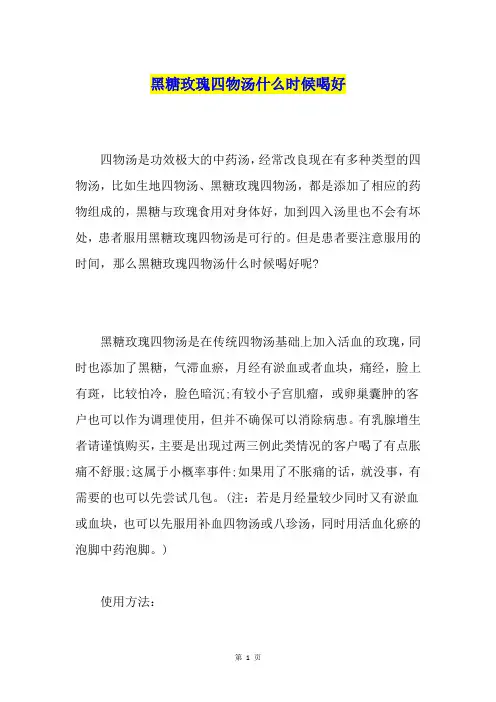 黑糖玫瑰四物汤什么时候喝好

四物汤是功效极大的中药汤，经常改良现在有多种类型的四物汤，比如生地四物汤、黑糖玫瑰四物汤，都是添加了相应的药物组成的，黑糖与玫瑰食用对身体好，加到四入汤里也不会有坏处，患者服用黑糖玫瑰四物汤是可行的。但是患者要注意服用的时间，那么黑糖玫瑰四物汤什么时候喝好呢?

黑糖玫瑰四物汤是在传统四物汤基础上加入活血的玫瑰，同时也添加了黑糖，气滞血瘀，月经有淤血或者血块，痛经，脸上有斑，比较怕冷，脸色暗沉;有较小子宫肌瘤，或卵巢囊肿的客户也可以作为调理使用，但并不确保可以消除病患。有乳腺增生者请谨慎购买，主要是出现过两三例此类情况的客户喝了有点胀痛不舒服;这属于小概率事件;如果用了不胀痛的话，就没事，有需要的也可以先尝试几包。(注：若是月经量较少同时又有淤血或血块，也可以先服用补血四物汤或八珍汤，同时用活血化瘀的泡脚中药泡脚。)

使用方法:

第 1 页